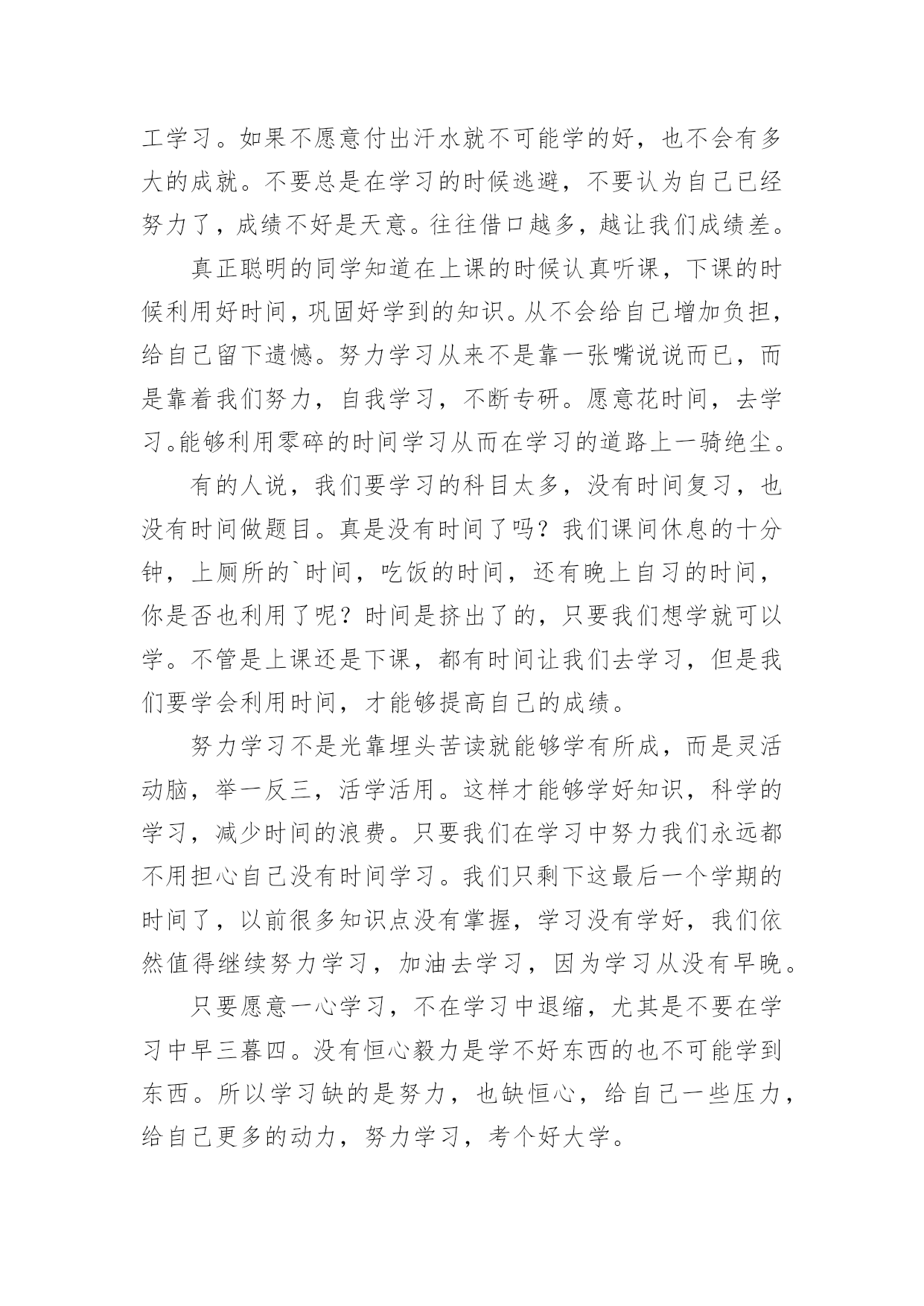 工学习。如果不愿意付出汗水就不可能学的好，也不会有多大的成就。不要总是在学习的时候逃避，不要认为自己已经努力了，成绩不好是天意。往往借口越多，越让我们成绩差。

真正聪明的同学知道在上课的时候认真听课，下课的时候利用好时间，巩固好学到的知识。从不会给自己增加负担，给自己留下遗憾。努力学习从来不是靠一张嘴说说而已，而是靠着我们努力，自我学习，不断专研。愿意花时间，去学习。能够利用零碎的时间学习从而在学习的道路上一骑绝尘。

有的人说，我们要学习的科目太多，没有时间复习，也没有时间做题目。真是没有时间了吗？我们课间休息的十分钟，上厕所的`时间，吃饭的时间，还有晚上自习的时间，你是否也利用了呢？时间是挤出了的，只要我们想学就可以学。不管是上课还是下课，都有时间让我们去学习，但是我们要学会利用时间，才能够提高自己的成绩。

努力学习不是光靠埋头苦读就能够学有所成，而是灵活动脑，举一反三，活学活用。这样才能够学好知识，科学的学习，减少时间的浪费。只要我们在学习中努力我们永远都不用担心自己没有时间学习。我们只剩下这最后一个学期的时间了，以前很多知识点没有掌握，学习没有学好，我们依然值得继续努力学习，加油去学习，因为学习从没有早晚。

只要愿意一心学习，不在学习中退缩，尤其是不要在学习中早三暮四。没有恒心毅力是学不好东西的也不可能学到东西。所以学习缺的是努力，也缺恒心，给自己一些压力，给自己更多的动力，努力学习，考个好大学。